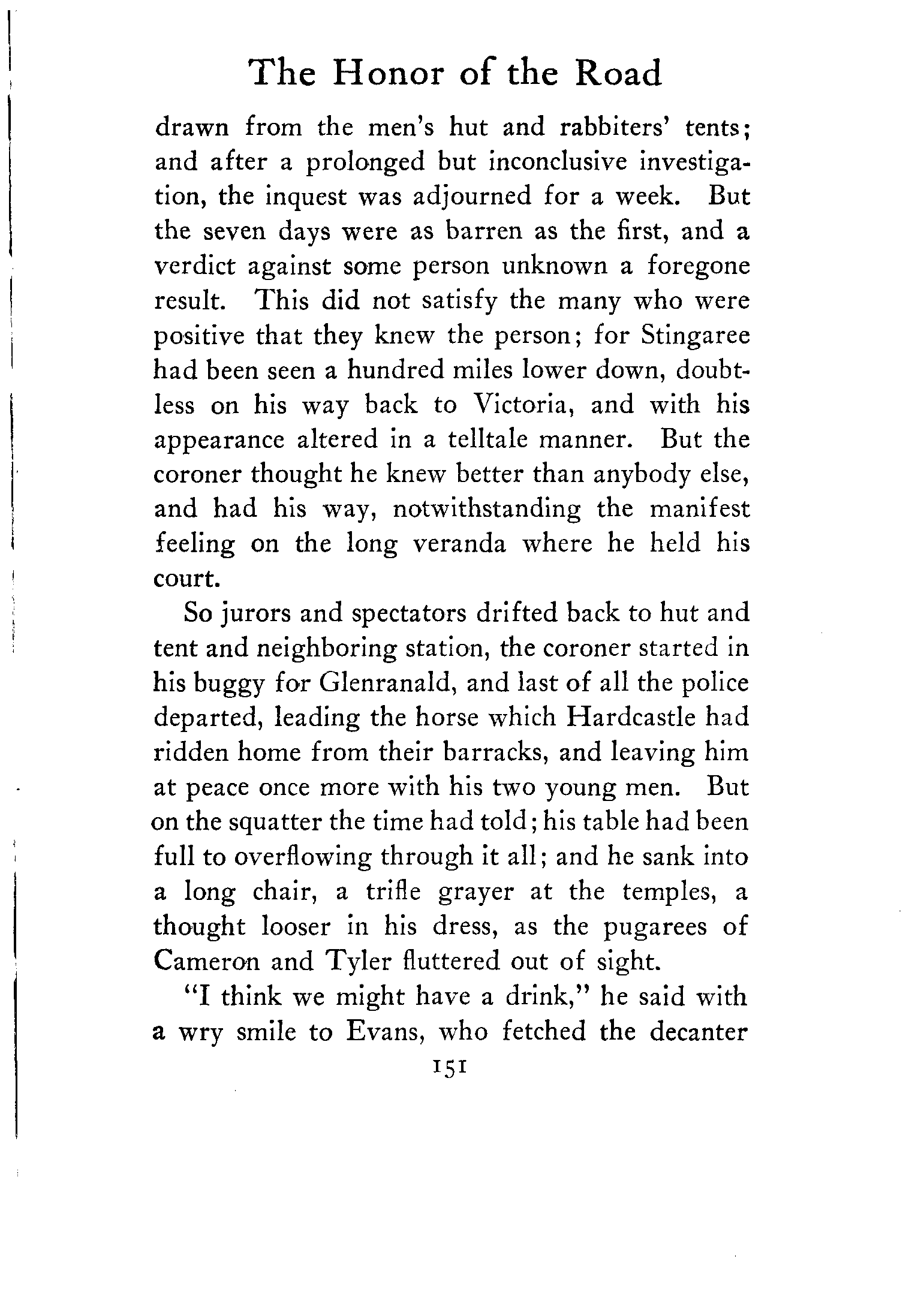 The Honor of the Road

drawn from the men's hut and rabbiters' tents; and after a prolonged but inconclusive investigation, the inquest was adjourned for a week. But the seven days were as barren as the first, and a verdict against some person unknown a foregone result. This did not satisfy the many who were positive that they knew the person; for Stingaree had been seen a hundred miles lower down, doubtless on his way back to Victoria, and with his appearance altered in a telltale manner. But the coroner thought he knew better than anybody else, and had his way, notwithstanding the manifest feeling on the long veranda where he held his court.

So jurors and spectators drifted back to hut and tent and neighboring station, the coroner started in his buggy for Glenranald, and last of all the police departed, leading the horse which Hardcastle had ridden home from their barracks, and leaving him at peace once more with his two young men. But on the squatter the time had told; his table had been full to overflowing through it all; and he sank into a long chair, a trifle grayer at the temples, a thought looser in his dress, as the pugarees of Cameron and Tyler fluttered out of sight.

"I think we might have a drink," he said with a wry smile to Evans, who fetched the decanter

151